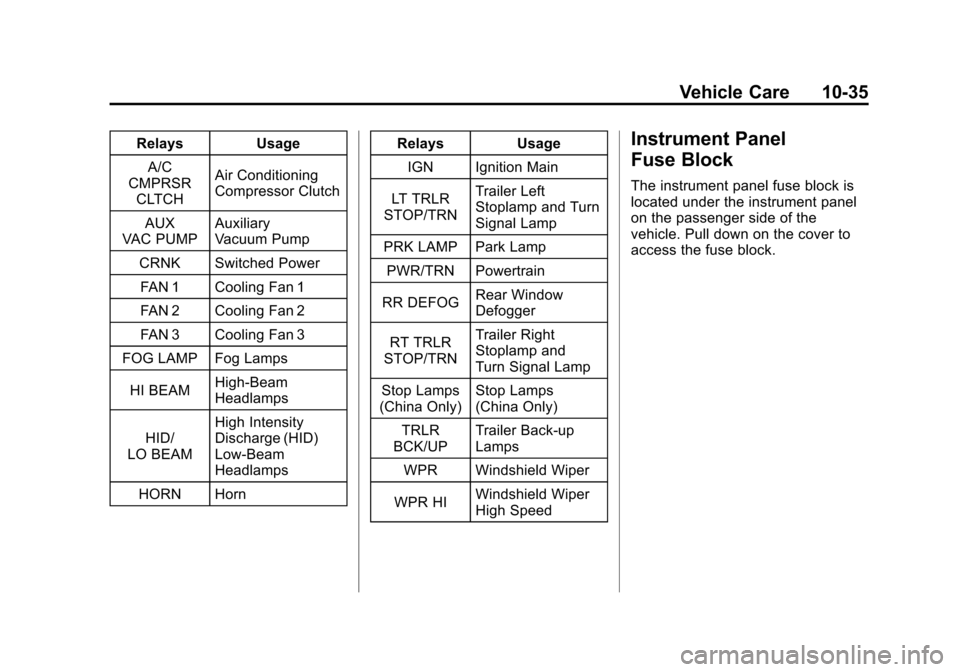 Vehicle Care 10-35

| Relays | Usage |
|---|---|
| A/C CMPRSR CLTCH | Air Conditioning Compressor Clutch |
| AUX VAC PUMP | Auxiliary Vacuum Pump |
| CRNK | Switched Power |
| FAN 1 | Cooling Fan 1 |
| FAN 2 | Cooling Fan 2 |
| FAN 3 | Cooling Fan 3 |
| FOG LAMP | Fog Lamps |
| HI BEAM | High-Beam Headlamps |
| HID/ LO BEAM | High Intensity Discharge (HID) Low-Beam Headlamps |
| HORN | Horn |

| Relays | Usage |
|---|---|
| IGN | Ignition Main |
| LT TRLR STOP/TRN | Trailer Left Stoplamp and Turn Signal Lamp |
| PRK LAMP | Park Lamp |
| PWR/TRN | Powertrain |
| RR DEFOG | Rear Window Defogger |
| RT TRLR STOP/TRN | Trailer Right Stoplamp and Turn Signal Lamp |
| Stop Lamps (China Only) | Stop Lamps (China Only) |
| TRLR BCK/UP | Trailer Back-up Lamps |
| WPR | Windshield Wiper |
| WPR HI | Windshield Wiper High Speed |

Instrument Panel Fuse Block

The instrument panel fuse block is located under the instrument panel on the passenger side of the vehicle. Pull down on the cover to access the fuse block.

carmanualsonline.info